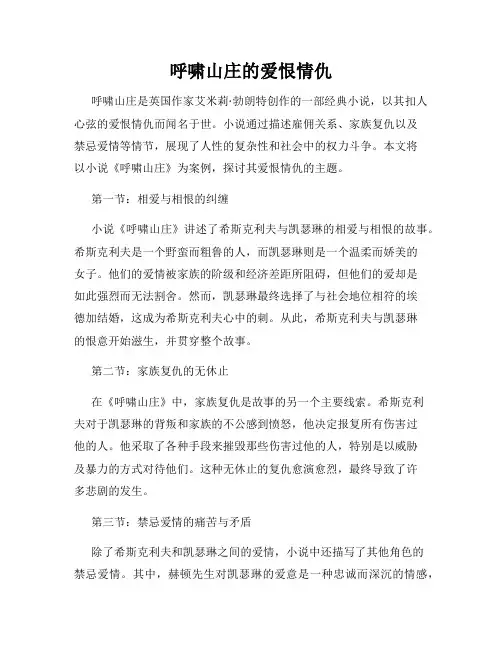 呼啸山庄的爱恨情仇

呼啸山庄是英国作家艾米莉·勃朗特创作的一部经典小说，以其扣人心弦的爱恨情仇而闻名于世。小说通过描述雇佣关系、家族复仇以及禁忌爱情等情节，展现了人性的复杂性和社会中的权力斗争。本文将以小说《呼啸山庄》为案例，探讨其爱恨情仇的主题。

第一节：相爱与相恨的纠缠

小说《呼啸山庄》讲述了希斯克利夫与凯瑟琳的相爱与相恨的故事。希斯克利夫是一个野蛮而粗鲁的人，而凯瑟琳则是一个温柔而娇美的女子。他们的爱情被家族的阶级和经济差距所阻碍，但他们的爱却是如此强烈而无法割舍。然而，凯瑟琳最终选择了与社会地位相符的埃德加结婚，这成为希斯克利夫心中的刺。从此，希斯克利夫与凯瑟琳的恨意开始滋生，并贯穿整个故事。

第二节：家族复仇的无休止

在《呼啸山庄》中，家族复仇是故事的另一个主要线索。希斯克利夫对于凯瑟琳的背叛和家族的不公感到愤怒，他决定报复所有伤害过他的人。他采取了各种手段来摧毁那些伤害过他的人，特别是以威胁及暴力的方式对待他们。这种无休止的复仇愈演愈烈，最终导致了许多悲剧的发生。

第三节：禁忌爱情的痛苦与矛盾

除了希斯克利夫和凯瑟琳之间的爱情，小说中还描写了其他角色的禁忌爱情。其中，赫顿先生对凯瑟琳的爱意是一种忠诚而深沉的情感，